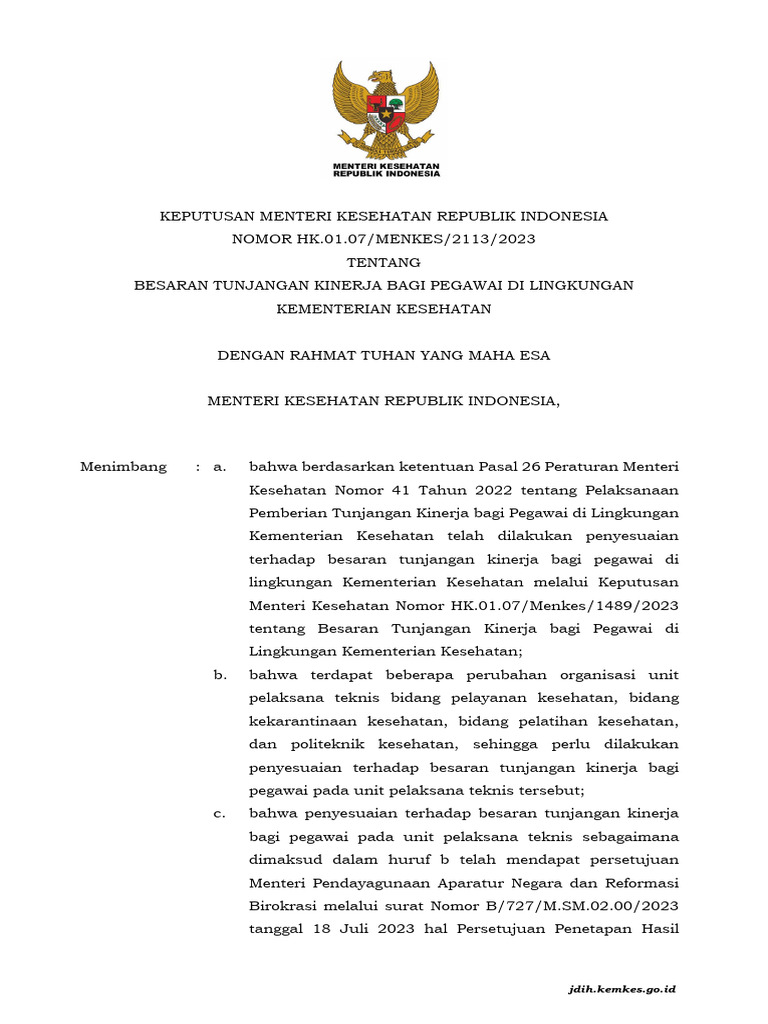 MENTERI KESEHATAN
REPUBLIK INDONESIA

KEPUTUSAN MENTERI KESEHATAN REPUBLIK INDONESIA
NOMOR HK.01.07/MENKES/2113/2023
TENTANG
BESARAN TUNJANGAN KINERJA BAGI PEGAWAI DI LINGKUNGAN KEMENTERIAN KESEHATAN

DENGAN RAHMAT TUHAN YANG MAHA ESA

MENTERI KESEHATAN REPUBLIK INDONESIA,

Menimbang : a. bahwa berdasarkan ketentuan Pasal 26 Peraturan Menteri Kesehatan Nomor 41 Tahun 2022 tentang Pelaksanaan Pemberian Tunjangan Kinerja bagi Pegawai di Lingkungan Kementerian Kesehatan telah dilakukan penyesuaian terhadap besaran tunjangan kinerja bagi pegawai di lingkungan Kementerian Kesehatan melalui Keputusan Menteri Kesehatan Nomor HK.01.07/Menkes/1489/2023 tentang Besaran Tunjangan Kinerja bagi Pegawai di Lingkungan Kementerian Kesehatan;

b. bahwa terdapat beberapa perubahan organisasi unit pelaksana teknis bidang pelayanan kesehatan, bidang kekarantinaan kesehatan, bidang pelatihan kesehatan, dan politeknik kesehatan, sehingga perlu dilakukan penyesuaian terhadap besaran tunjangan kinerja bagi pegawai pada unit pelaksana teknis tersebut;

c. bahwa penyesuaian terhadap besaran tunjangan kinerja bagi pegawai pada unit pelaksana teknis sebagaimana dimaksud dalam huruf b telah mendapat persetujuan Menteri Pendayagunaan Aparatur Negara dan Reformasi Birokrasi melalui surat Nomor B/727/M.SM.02.00/2023 tanggal 18 Juli 2023 hal Persetujuan Penetapan Hasil

jdih.kemkes.go.id